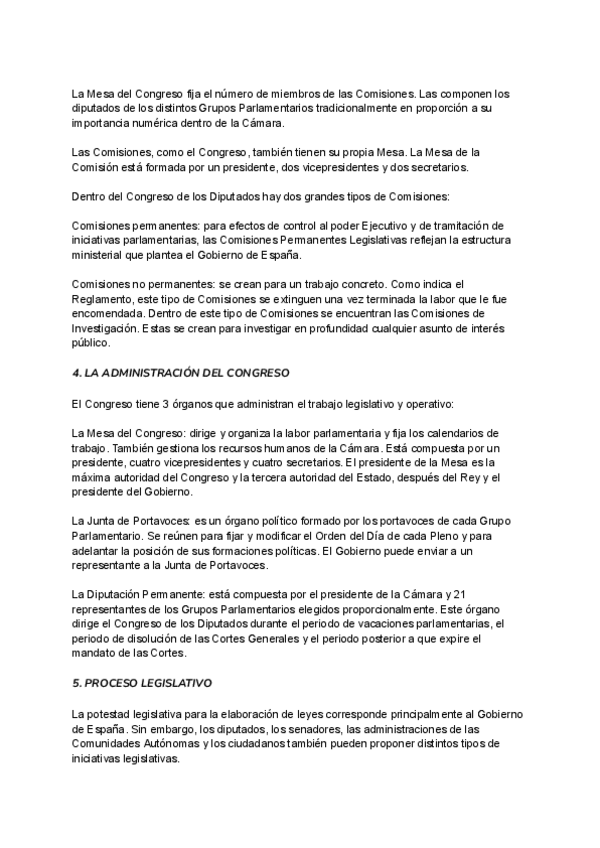 La Mesa del Congreso fija el número de miembros de las Comisiones. Las componen los diputados de los distintos Grupos Parlamentarios tradicionalmente en proporción a su importancia numérica dentro de la Cámara.

Las Comisiones, como el Congreso, también tienen su propia Mesa. La Mesa de la Comisión está formada por un presidente, dos vicepresidentes y dos secretarios.

Dentro del Congreso de los Diputados hay dos grandes tipos de Comisiones:

Comisiones permanentes: para efectos de control al poder Ejecutivo y de tramitación de iniciativas parlamentarias, las Comisiones Permanentes Legislativas reflejan la estructura ministerial que plantea el Gobierno de España.

Comisiones no permanentes: se crean para un trabajo concreto. Como indica el Reglamento, este tipo de Comisiones se extinguen una vez terminada la labor que le fue encomendada. Dentro de este tipo de Comisiones se encuentran las Comisiones de Investigación. Estas se crean para investigar en profundidad cualquier asunto de interés público.

4. LA ADMINISTRACIÓN DEL CONGRESO

El Congreso tiene 3 órganos que administran el trabajo legislativo y operativo:

La Mesa del Congreso: dirige y organiza la labor parlamentaria y fija los calendarios de trabajo. También gestiona los recursos humanos de la Cámara. Está compuesta por un presidente, cuatro vicepresidentes y cuatro secretarios. El presidente de la Mesa es la máxima autoridad del Congreso y la tercera autoridad del Estado, después del Rey y el presidente del Gobierno.

La Junta de Portavoces: es un órgano político formado por los portavoces de cada Grupo Parlamentario. Se reúnen para fijar y modificar el Orden del Día de cada Pleno y para adelantar la posición de sus formaciones políticas. El Gobierno puede enviar a un representante a la Junta de Portavoces.

La Diputación Permanente: está compuesta por el presidente de la Cámara y 21 representantes de los Grupos Parlamentarios elegidos proporcionalmente. Este órgano dirige el Congreso de los Diputados durante el periodo de vacaciones parlamentarias, el periodo de disolución de las Cortes Generales y el periodo posterior a que expire el mandato de las Cortes.

5. PROCESO LEGISLATIVO

La potestad legislativa para la elaboración de leyes corresponde principalmente al Gobierno de España. Sin embargo, los diputados, los senadores, las administraciones de las Comunidades Autónomas y los ciudadanos también pueden proponer distintos tipos de iniciativas legislativas.